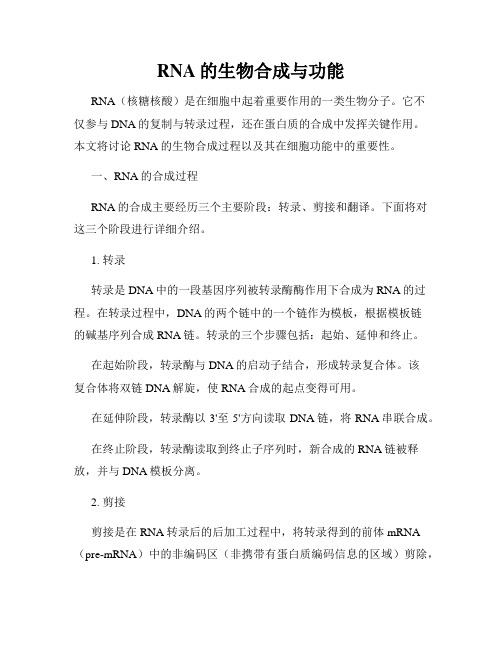 RNA 的生物合成与功能

RNA（核糖核酸）是在细胞中起着重要作用的一类生物分子。它不仅参与 DNA 的复制与转录过程，还在蛋白质的合成中发挥关键作用。本文将讨论 RNA 的生物合成过程以及其在细胞功能中的重要性。

一、RNA 的合成过程

RNA 的合成主要经历三个主要阶段：转录、剪接和翻译。下面将对这三个阶段进行详细介绍。

1. 转录

转录是 DNA 中的一段基因序列被转录酶酶作用下合成为 RNA 的过程。在转录过程中，DNA 的两个链中的一个链作为模板，根据模板链的碱基序列合成 RNA 链。转录的三个步骤包括：起始、延伸和终止。

在起始阶段，转录酶与 DNA 的启动子结合，形成转录复合体。该复合体将双链 DNA 解旋，使 RNA 合成的起点变得可用。

在延伸阶段，转录酶以 3'至 5'方向读取 DNA 链，将 RNA 串联合成。

在终止阶段，转录酶读取到终止子序列时，新合成的 RNA 链被释放，并与 DNA 模板分离。

2. 剪接

剪接是在 RNA 转录后的后加工过程中，将转录得到的前体 mRNA（pre-mRNA）中的非编码区（非携带有蛋白质编码信息的区域）剪除，